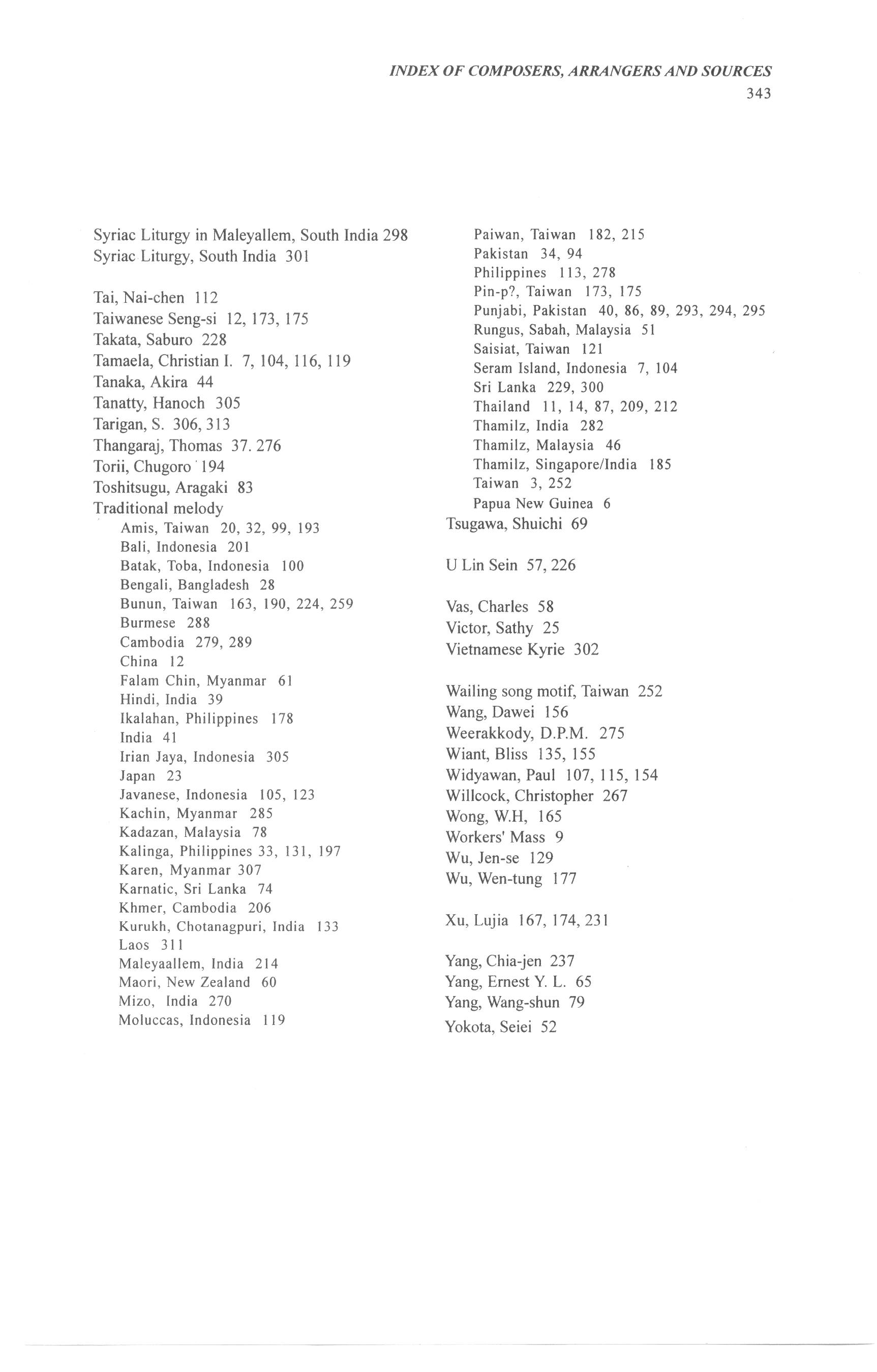 INDEX OF COMPOSERS, ARRANGERS AND SOURCES
343

Syriac Liturgy in Maleyallem, South India 298
Syriac Liturgy, South India 301

Tai, Nai-chen 112
Taiwanese Seng-si 12, 173, 175
Takata, Saburo 228
Tamaela, Christian I. 7, 104, 116, 119
Tanaka, Akira 44
Tanatty, Hanoch 305
Tarigan, S. 306, 313
Thangaraj, Thomas 37. 276
Torii, Chugoro 194
Toshitsugu, Aragaki 83
Traditional melody
Amis, Taiwan 20, 32, 99, 193
Bali, Indonesia 201
Batak, Toba, Indonesia 100
Bengali, Bangladesh 28
Bunun, Taiwan 163, 190, 224, 259
Burmese 288
Cambodia 279, 289
China 12
Falam Chin, Myanmar 61
Hindi, India 39
Ikalahan, Philippines 178
India 41
Irian Jaya, Indonesia 305
Japan 23
Javanese, Indonesia 105, 123
Kachin, Myanmar 285
Kadazan, Malaysia 78
Kalinga, Philippines 33, 131, 197
Karen, Myanmar 307
Karnatic, Sri Lanka 74
Khmer, Cambodia 206
Kurukh, Chotanagpuri, India 133
Laos 311
Maleyaallem, India 214
Maori, New Zealand 60
Mizo, India 270
Moluccas, Indonesia 119
Paiwan, Taiwan 182, 215
Pakistan 34, 94
Philippines 113, 278
Pin-p?, Taiwan 173, 175
Punjabi, Pakistan 40, 86, 89, 293, 294, 295
Rungus, Sabah, Malaysia 51
Saisiat, Taiwan 121
Seram Island, Indonesia 7, 104
Sri Lanka 229, 300
Thailand 11, 14, 87, 209, 212
Thamilz, India 282
Thamilz, Malaysia 46
Thamilz, Singapore/India 185
Taiwan 3, 252
Papua New Guinea 6
Tsugawa, Shuichi 69

U Lin Sein 57, 226

Vas, Charles 58
Victor, Sathy 25
Vietnamese Kyrie 302

Wailing song motif, Taiwan 252
Wang, Dawei 156
Weerakkody, D.P.M. 275
Wiant, Bliss 135, 155
Widyawan, Paul 107, 115, 154
Willcock, Christopher 267
Wong, W.H, 165
Workers' Mass 9
Wu, Jen-se 129
Wu, Wen-tung 177

Xu, Lujia 167, 174, 231

Yang, Chia-jen 237
Yang, Ernest Y. L. 65
Yang, Wang-shun 79
Yokota, Seiei 52